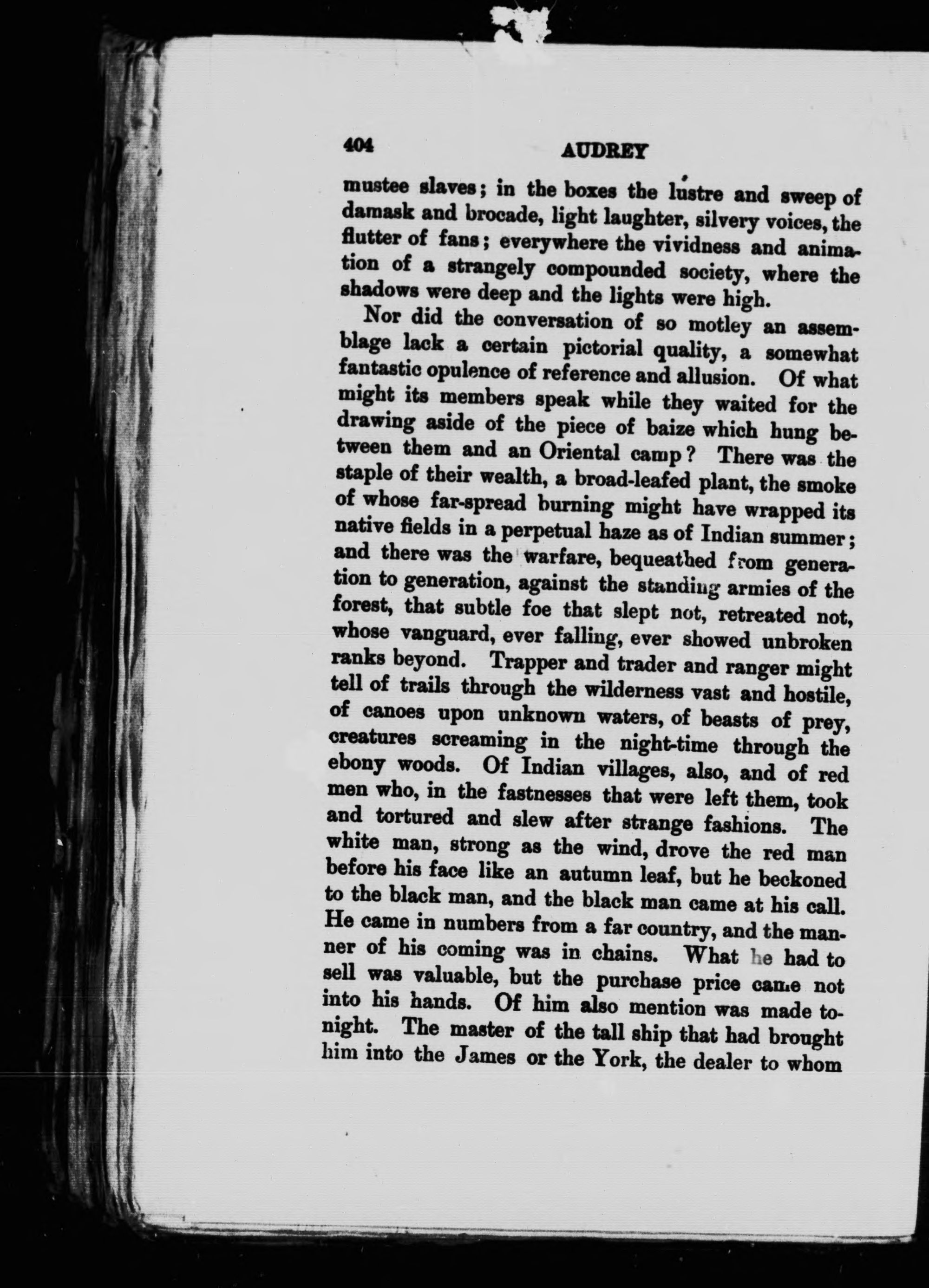 404 AUDREY

mustee slaves; in the boxes the lustre and sweep of damask and brocade, light laughter, silvery voices, the flutter of fans; everywhere the vividness and animation of a strangely compounded society, where the shadows were deep and the lights were high.

Nor did the conversation of so motley an assemblage lack a certain pictorial quality, a somewhat fantastic opulence of reference and allusion. Of what might its members speak while they waited for the drawing aside of the piece of baize which hung between them and an Oriental camp? There was the staple of their wealth, a broad-leafed plant, the smoke of whose far-spread burning might have wrapped its native fields in a perpetual haze as of Indian summer; and there was the warfare, bequeathed from generation to generation, against the standing armies of the forest, that subtle foe that slept not, retreated not, whose vanguard, ever falling, ever showed unbroken ranks beyond. Trapper and trader and ranger might tell of trails through the wilderness vast and hostile, of canoes upon unknown waters, of beasts of prey, creatures screaming in the night-time through the ebony woods. Of Indian villages, also, and of red men who, in the fastnesses that were left them, took and tortured and slew after strange fashions. The white man, strong as the wind, drove the red man before his face like an autumn leaf, but he beckoned to the black man, and the black man came at his call. He came in numbers from a far country, and the manner of his coming was in chains. What he had to sell was valuable, but the purchase price came not into his hands. Of him also mention was made tonight. The master of the tall ship that had brought him into the James or the York, the dealer to whom